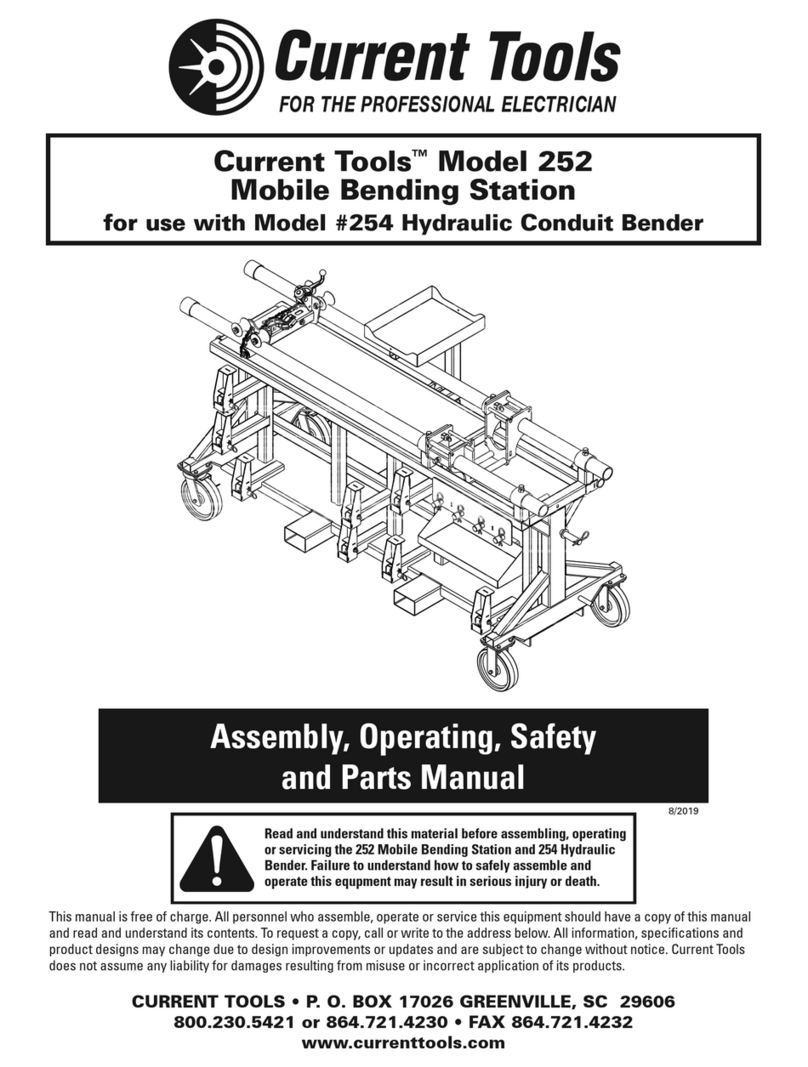 Current Tools
FOR THE PROFESSIONAL ELECTRICIAN

Current Tools™ Model 252
Mobile Bending Station
for use with Model #254 Hydraulic Conduit Bender

Assembly, Operating, Safety and Parts Manual

8/2019

Read and understand this material before assembling, operating or servicing the 252 Mobile Bending Station and 254 Hydraulic Bender. Failure to understand how to safely assemble and operate this equpment may result in serious injury or death.

This manual is free of charge. All personnel who assemble, operate or service this equipment should have a copy of this manual and read and understand its contents. To request a copy, call or write to the address below. All information, specifications and product designs may change due to design improvements or updates and are subject to change without notice. Current Tools does not assume any liability for damages resulting from misuse or incorrect application of its products.

CURRENT TOOLS • P. O. BOX 17026 GREENVILLE, SC 29606
800.230.5421 or 864.721.4230 • FAX 864.721.4232
www.currenttools.com